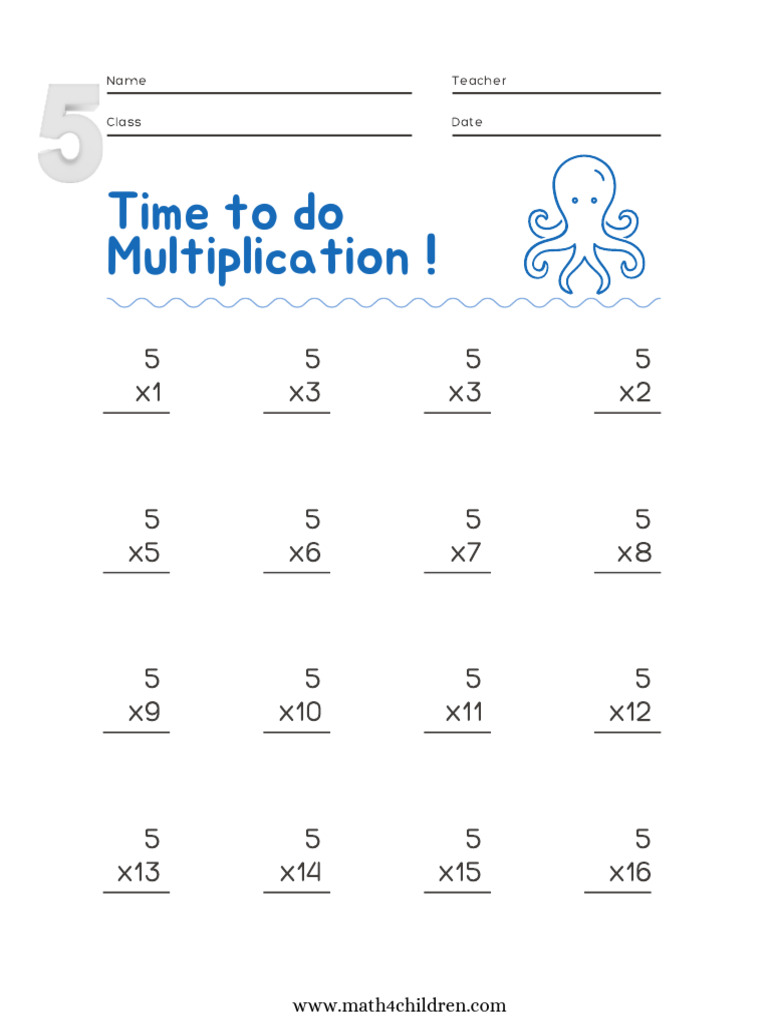 5

Name

Teacher

Class

Date

Time to do Multiplication !

5
x1

5
x3

5
x3

5
x2

5
x5

5
x6

5
x7

5
x8

5
x9

5
x10

5
x11

5
x12

5
x13

5
x14

5
x15

5
x16

www.math4children.com